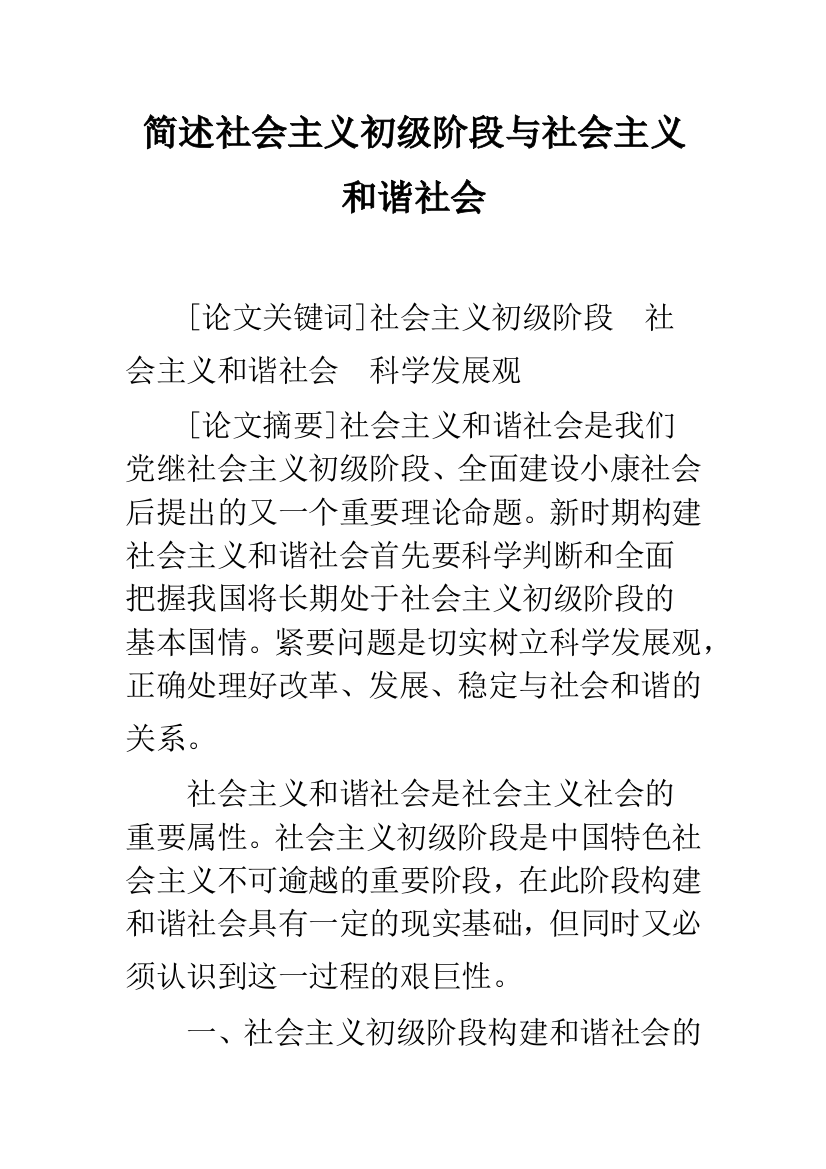 简述社会主义初级阶段与社会主义和谐社会

[论文关键词]社会主义初级阶段　社会主义和谐社会　科学发展观

[论文摘要]社会主义和谐社会是我们党继社会主义初级阶段、全面建设小康社会后提出的又一个重要理论命题。新时期构建社会主义和谐社会首先要科学判断和全面把握我国将长期处于社会主义初级阶段的基本国情。紧要问题是切实树立科学发展观，正确处理好改革、发展、稳定与社会和谐的关系。

社会主义和谐社会是社会主义社会的重要属性。社会主义初级阶段是中国特色社会主义不可逾越的重要阶段，在此阶段构建和谐社会具有一定的现实基础，但同时又必须认识到这一过程的艰巨性。

一、社会主义初级阶段构建和谐社会的